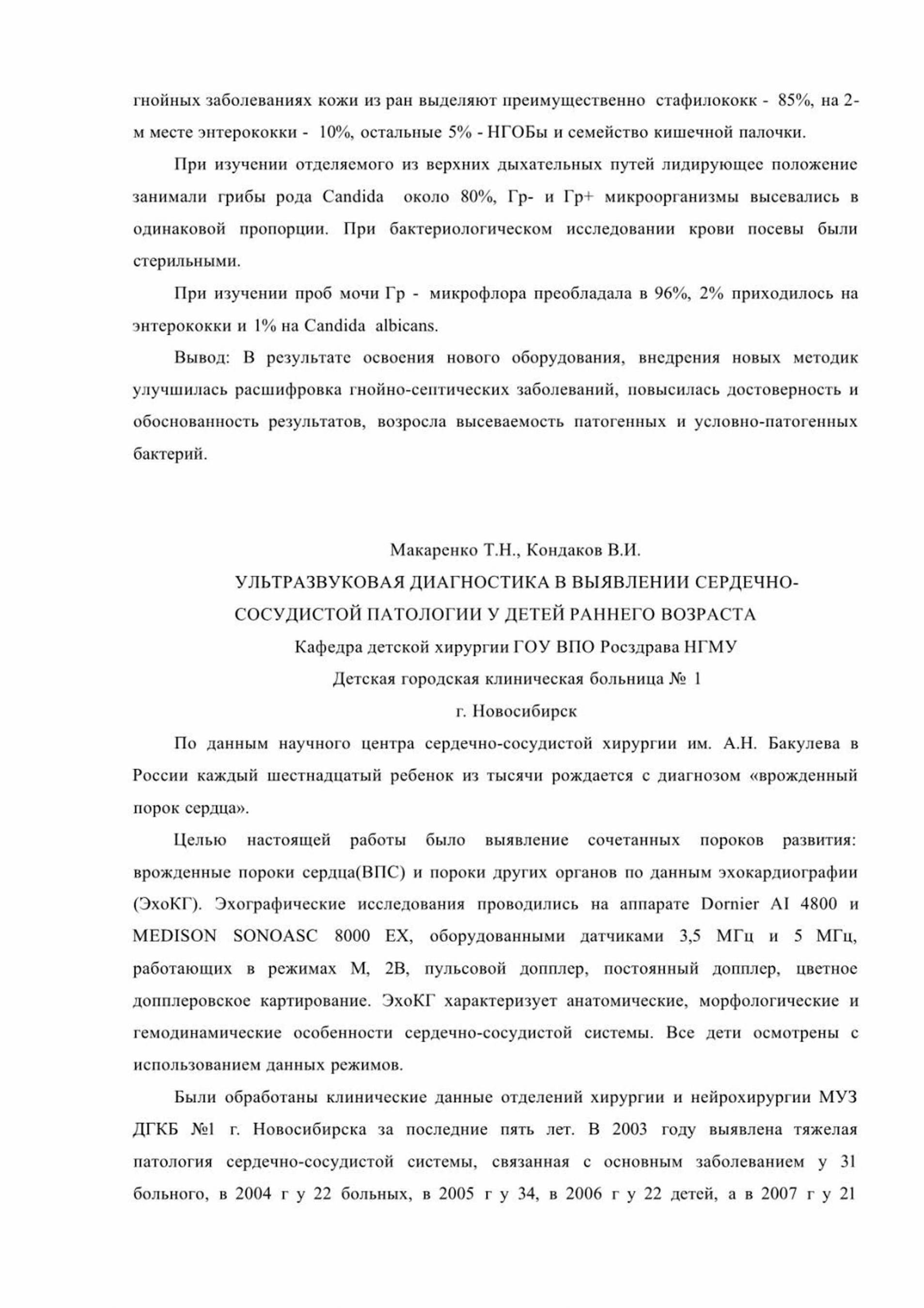 гнойных заболеваниях кожи из ран выделяют преимущественно стафилококк - 85%, на 2-м месте энтерококки - 10%, остальные 5% - НГОБы и семейство кишечной палочки.

При изучении отделяемого из верхних дыхательных путей лидирующее положение занимали грибы рода Candida около 80%, Гр- и Гр+ микроорганизмы высевались в одинаковой пропорции. При бактериологическом исследовании крови посевы были стерильными.

При изучении проб мочи Гр - микрофлора преобладала в 96%, 2% приходилось на энтерококки и 1% на Candida albicans.

Вывод: В результате освоения нового оборудования, внедрения новых методик улучшилась расшифровка гнойно-септических заболеваний, повысилась достоверность и обоснованность результатов, возросла высеваемость патогенных и условно-патогенных бактерий.

Макаренко Т.Н., Кондаков В.И.

УЛЬТРАЗВУКОВАЯ ДИАГНОСТИКА В ВЫЯВЛЕНИИ СЕРДЕЧНО-СОСУДИСТОЙ ПАТОЛОГИИ У ДЕТЕЙ РАННЕГО ВОЗРАСТА

Кафедра детской хирургии ГОУ ВПО Росздрава НГМУ

Детская городская клиническая больница № 1

г. Новосибирск

По данным научного центра сердечно-сосудистой хирургии им. А.Н. Бакулева в России каждый шестнадцатый ребенок из тысячи рождается с диагнозом «врожденный порок сердца».

Целью настоящей работы было выявление сочетанных пороков развития: врожденные пороки сердца(ВПС) и пороки других органов по данным эхокардиографии (ЭхоКГ). Эхографические исследования проводились на аппарате Dornier AI 4800 и MEDISON SONOASC 8000 EX, оборудованными датчиками 3,5 МГц и 5 МГц, работающих в режимах М, 2В, пульсовой допплер, постоянный допплер, цветное допплеровское картирование. ЭхоКГ характеризует анатомические, морфологические и гемодинамические особенности сердечно-сосудистой системы. Все дети осмотрены с использованием данных режимов.

Были обработаны клинические данные отделений хирургии и нейрохирургии МУЗ ДГКБ №1 г. Новосибирска за последние пять лет. В 2003 году выявлена тяжелая патология сердечно-сосудистой системы, связанная с основным заболеванием у 31 больного, в 2004 г у 22 больных, в 2005 г у 34, в 2006 г у 22 детей, а в 2007 г у 21